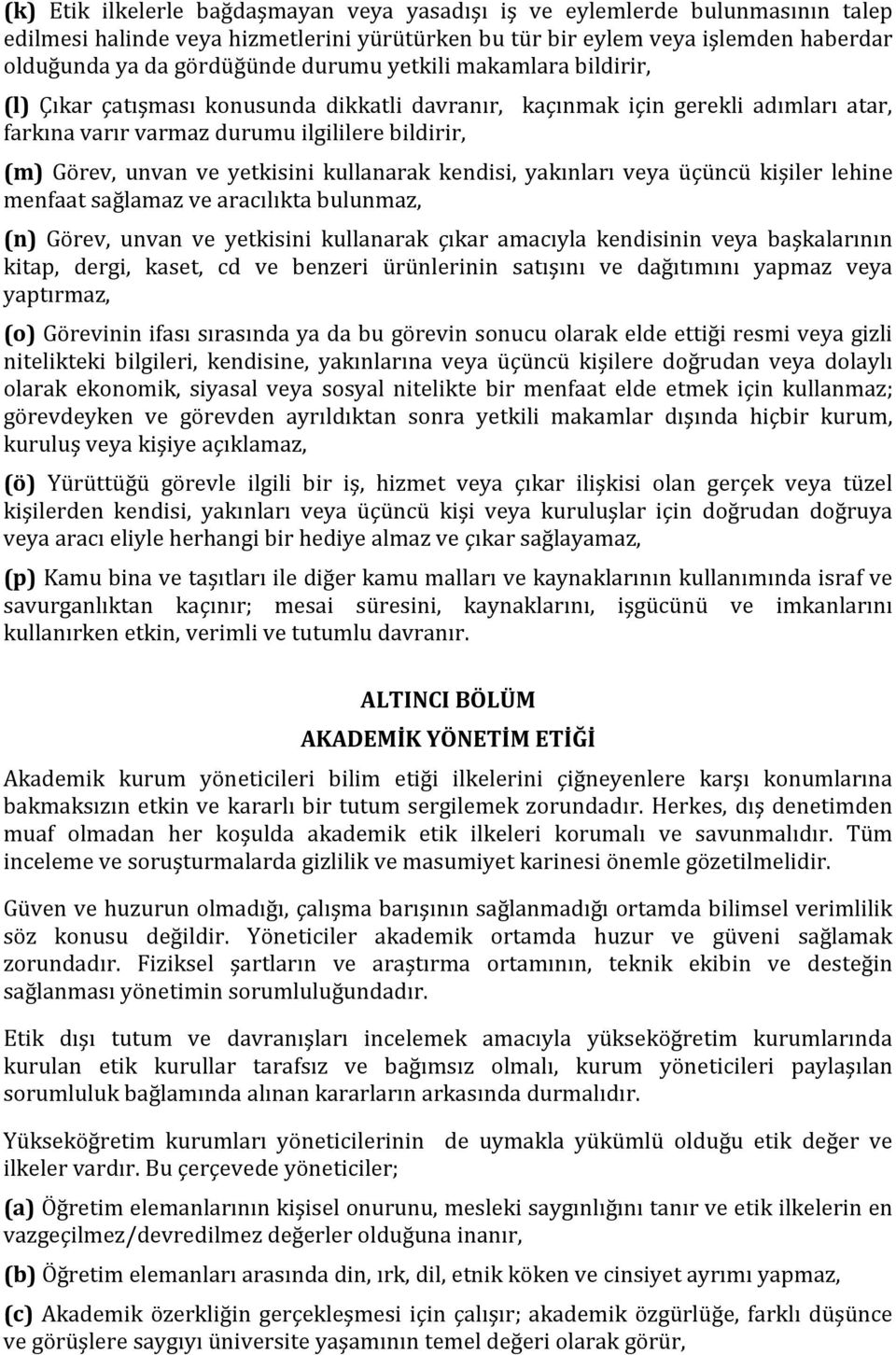 (k) Etik ilkelerle bağdaşmayan veya yasadışı iş ve eylemlerde bulunmasının talep edilmesi halinde veya hizmetlerini yürütürken bu tür bir eylem veya işlemden haberdar olduğunda ya da gördüğünde durumu yetkili makamlara bildirir,

(l) Çıkar çatışması konusunda dikkatli davranır, kaçınmak için gerekli adımları atar, farkına varır varmaz durumu ilgililere bildirir,

(m) Görev, unvan ve yetkisini kullanarak kendisi, yakınları veya üçüncü kişiler lehine menfaat sağlamaz ve aracılıkta bulunmaz,

(n) Görev, unvan ve yetkisini kullanarak çıkar amacıyla kendisinin veya başkalarının kitap, dergi, kaset, cd ve benzeri ürünlerinin satışını ve dağıtımını yapmaz veya yaptırmaz,

(o) Görevinin ifası sırasında ya da bu görevin sonucu olarak elde ettiği resmi veya gizli nitelikteki bilgileri, kendisine, yakınlarına veya üçüncü kişilere doğrudan veya dolaylı olarak ekonomik, siyasal veya sosyal nitelikte bir menfaat elde etmek için kullanmaz; görevdeyken ve görevden ayrıldıktan sonra yetkili makamlar dışında hiçbir kurum, kuruluş veya kişiye açıklamaz,

(ö) Yürüttüğü görevle ilgili bir iş, hizmet veya çıkar ilişkisi olan gerçek veya tüzel kişilerden kendisi, yakınları veya üçüncü kişi veya kuruluşlar için doğrudan doğruya veya aracı eliyle herhangi bir hediye almaz ve çıkar sağlayamaz,

(p) Kamu bina ve taşıtları ile diğer kamu malları ve kaynaklarının kullanımında israf ve savurganlıktan kaçınır; mesai süresini, kaynaklarını, işgücünü ve imkanlarını kullanırken etkin, verimli ve tutumlu davranır.

ALTINCI BÖLÜM

AKADEMİK YÖNETİM ETİĞİ

Akademik kurum yöneticileri bilim etiği ilkelerini çiğneyenlere karşı konumlarına bakmaksızın etkin ve kararlı bir tutum sergilemek zorundadır. Herkes, dış denetimden muaf olmadan her koşulda akademik etik ilkeleri korumalı ve savunmalıdır. Tüm inceleme ve soruşturmalarda gizlilik ve masumiyet karinesi önemle gözetilmelidir.

Güven ve huzurun olmadığı, çalışma barışının sağlanmadığı ortamda bilimsel verimlilik söz konusu değildir. Yöneticiler akademik ortamda huzur ve güveni sağlamak zorundadır. Fiziksel şartların ve araştırma ortamının, teknik ekibin ve desteğin sağlanması yönetimin sorumluluğundadır.

Etik dışı tutum ve davranışları incelemek amacıyla yükseköğretim kurumlarında kurulan etik kurullar tarafsız ve bağımsız olmalı, kurum yöneticileri paylaşılan sorumluluk bağlamında alınan kararların arkasında durmalıdır.

Yükseköğretim kurumları yöneticilerinin de uymakla yükümlü olduğu etik değer ve ilkeler vardır. Bu çerçevede yöneticiler;

(a) Öğretim elemanlarının kişisel onurunu, mesleki saygınlığını tanır ve etik ilkelerin en vazgeçilmez/devredilmez değerler olduğuna inanır,

(b) Öğretim elemanları arasında din, ırk, dil, etnik köken ve cinsiyet ayrımı yapmaz,

(c) Akademik özerkliğin gerçekleşmesi için çalışır; akademik özgürlüğe, farklı düşünce ve görüşlere saygıyı üniversite yaşamının temel değeri olarak görür,